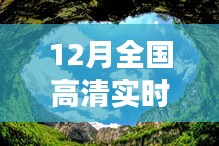 12月全国
高清实时